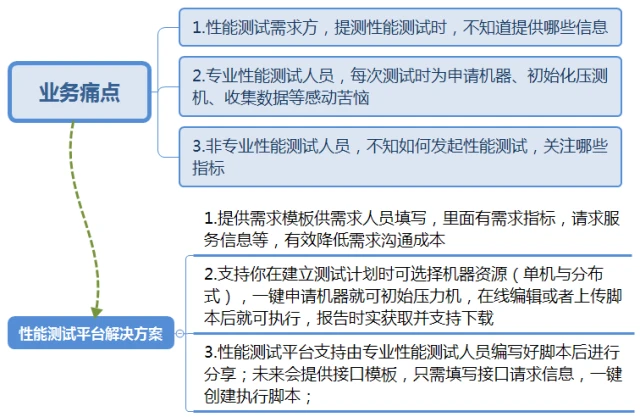 业务痛点

1.性能测试需求方，提测性能测试时，不知道提供哪些信息

2.专业性能测试人员，每次测试时为申请机器、初始化压测机、收集数据等感动苦恼

3.非专业性能测试人员，不知如何发起性能测试，关注哪些指标

性能测试平台解决方案

1.提供需求模板供需求人员填写，里面有需求指标，请求服务信息等，有效降低需求沟通成本

2.支持你在建立测试计划时可选择机器资源（单机与分布式），一键申请机器就可初始压力机，在线编辑或者上传脚本后就可执行，报告时实获取并支持下载

3.性能测试平台支持由专业性能测试人员编写好脚本后进行分享；未来会提供接口模板，只需填写接口请求信息，一键创建执行脚本；